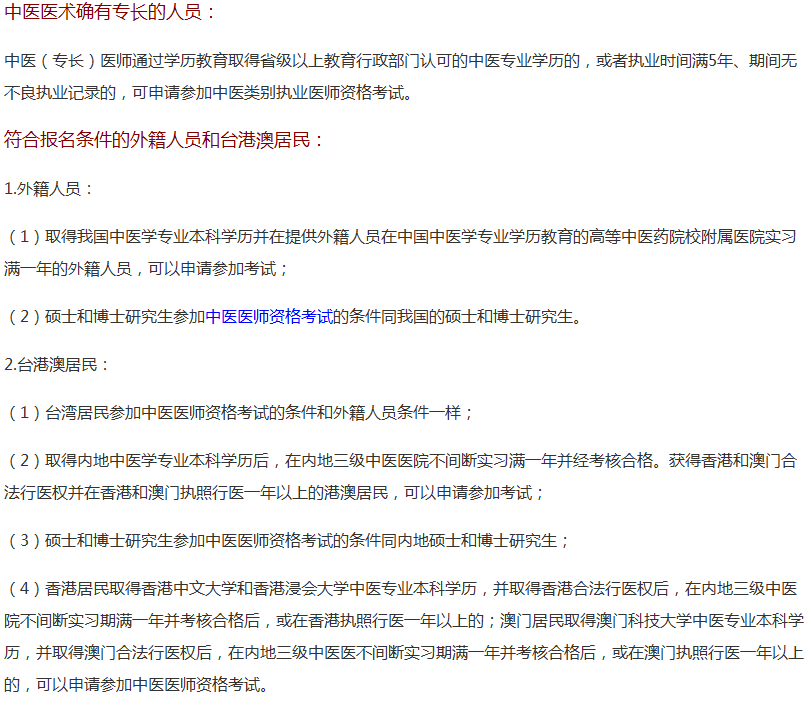 中医医术确有专长的人员：

中医（专长）医师通过学历教育取得省级以上教育行政部门认可的中医专业学历的，或者执业时间满5年、期间无不良执业记录的，可申请参加中医类别执业医师资格考试。

符合报名条件的外籍人员和台港澳居民：

1.外籍人员：

（1）取得我国中医学专业本科学历并在提供外籍人员在中国中医学专业学历教育的高等中医药院校附属医院实习满一年的外籍人员，可以申请参加考试；

（2）硕士和博士研究生参加中医医师资格考试的条件同我国的硕士和博士研究生。

2.台港澳居民：

（1）台湾居民参加中医医师资格考试的条件和外籍人员条件一样；

（2）取得内地中医学专业本科学历后，在内地三级中医医院不间断实习满一年并经考核合格。获得香港和澳门合法行医权并在香港和澳门执照行医一年以上的港澳居民，可以申请参加考试；

（3）硕士和博士研究生参加中医医师资格考试的条件同内地硕士和博士研究生；

（4）香港居民取得香港中文大学和香港浸会大学中医专业本科学历，并取得香港合法行医权后，在内地三级中医院不间断实习期满一年并考核合格后，或在香港执照行医一年以上的；澳门居民取得澳门科技大学中医专业本科学历，并取得澳门合法行医权后，在内地三级中医医不间断实习期满一年并考核合格后，或在澳门执照行医一年以上的，可以申请参加中医医师资格考试。